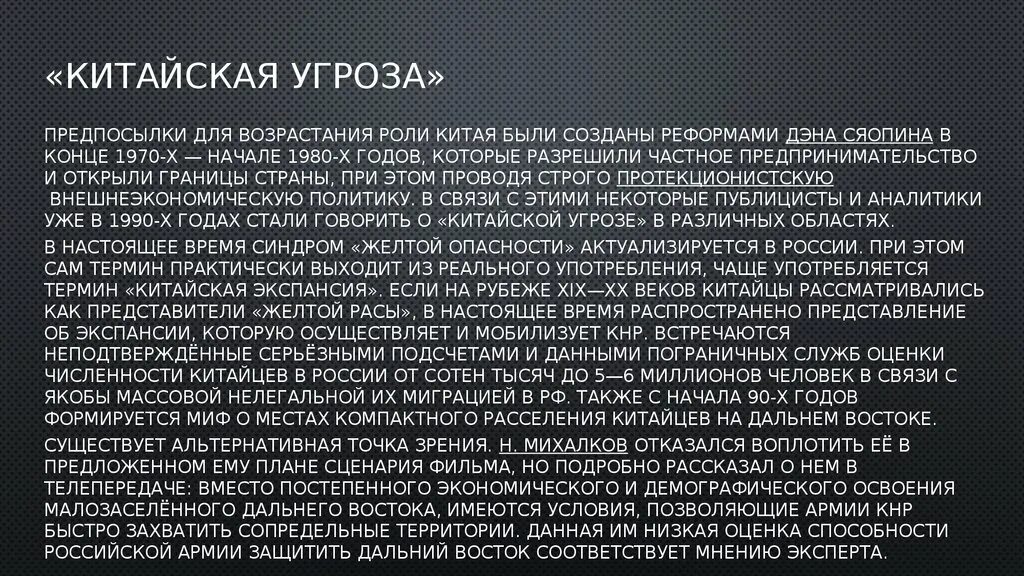 «КИТАЙСКАЯ УГРОЗА»

ПРЕДПОСЫЛКИ ДЛЯ ВОЗРАСТАНИЯ РОЛИ КИТАЯ БЫЛИ СОЗДАНЫ РЕФОРМАМИ ДЭНА СЯОПИНА В КОНЦЕ 1970-Х — НАЧАЛЕ 1980-Х ГОДОВ, КОТОРЫЕ РАЗРЕШИЛИ ЧАСТНОЕ ПРЕДПРИНИМАТЕЛЬСТВО И ОТКРЫЛИ ГРАНИЦЫ СТРАНЫ, ПРИ ЭТОМ ПРОВОДЯ СТРОГО ПРОТЕКЦИОНИСТСКУЮ ВНЕШНЕЭКОНОМИЧЕСКУЮ ПОЛИТИКУ. В СВЯЗИ С ЭТИМИ НЕКОТОРЫЕ ПУБЛИЦИСТЫ И АНАЛИТИКИ УЖЕ В 1990-Х ГОДАХ СТАЛИ ГОВОРИТЬ О «КИТАЙСКОЙ УГРОЗЕ» В РАЗЛИЧНЫХ ОБЛАСТЯХ.

В НАСТОЯЩЕЕ ВРЕМЯ СИНДРОМ «ЖЕЛТОЙ ОПАСНОСТИ» АКТУАЛИЗИРУЕТСЯ В РОССИИ. ПРИ ЭТОМ САМ ТЕРМИН ПРАКТИЧЕСКИ ВЫХОДИТ ИЗ РЕАЛЬНОГО УПОТРЕБЛЕНИЯ, ЧАЩЕ УПОТРЕБЛЯЕТСЯ ТЕРМИН «КИТАЙСКАЯ ЭКСПАНСИЯ». ЕСЛИ НА РУБЕЖЕ XIX—XX ВЕКОВ КИТАЙЦЫ РАССМАТРИВАЛИСЬ КАК ПРЕДСТАВИТЕЛИ «ЖЕЛТОЙ РАСЫ», В НАСТОЯЩЕЕ ВРЕМЯ РАСПРОСТРАНЕНО ПРЕДСТАВЛЕНИЕ ОБ ЭКСПАНСИИ, КОТОРУЮ ОСУЩЕСТВЛЯЕТ И МОБИЛИЗУЕТ КНР. ВСТРЕЧАЮТСЯ НЕПОДТВЕРЖДЁННЫЕ СЕРЬЁЗНЫМИ ПОДСЧЕТАМИ И ДАННЫМИ ПОГРАНИЧНЫХ СЛУЖБ ОЦЕНКИ ЧИСЛЕННОСТИ КИТАЙЦЕВ В РОССИИ ОТ СОТЕН ТЫСЯЧ ДО 5—6 МИЛЛИОНОВ ЧЕЛОВЕК В СВЯЗИ С ЯКОБЫ МАССОВОЙ НЕЛЕГАЛЬНОЙ ИХ МИГРАЦИЕЙ В РФ. ТАКЖЕ С НАЧАЛА 90-Х ГОДОВ ФОРМИРУЕТСЯ МИФ О МЕСТАХ КОМПАКТНОГО РАССЕЛЕНИЯ КИТАЙЦЕВ НА ДАЛЬНЕМ ВОСТОКЕ.

СУЩЕСТВУЕТ АЛЬТЕРНАТИВНАЯ ТОЧКА ЗРЕНИЯ. Н. МИХАЛКОВ ОТКАЗАЛСЯ ВОПЛОТИТЬ ЕЁ В ПРЕДЛОЖЕННОМ ЕМУ ПЛАНЕ СЦЕНАРИЯ ФИЛЬМА, НО ПОДРОБНО РАССКАЗАЛ О НЕМ В ТЕЛЕПЕРЕДАЧЕ: ВМЕСТО ПОСТЕПЕННОГО ЭКОНОМИЧЕСКОГО И ДЕМОГРАФИЧЕСКОГО ОСВОЕНИЯ МАЛОЗАСЕЛЁННОГО ДАЛЬНЕГО ВОСТОКА, ИМЕЮТСЯ УСЛОВИЯ, ПОЗВОЛЯЮЩИЕ АРМИИ КНР БЫСТРО ЗАХВАТИТЬ СОПРЕДЕЛЬНЫЕ ТЕРРИТОРИИ. ДАННАЯ ИМ НИЗКАЯ ОЦЕНКА СПОСОБНОСТИ РОССИЙСКОЙ АРМИИ ЗАЩИТИТЬ ДАЛЬНИЙ ВОСТОК СООТВЕТСТВУЕТ МНЕНИЮ ЭКСПЕРТА.